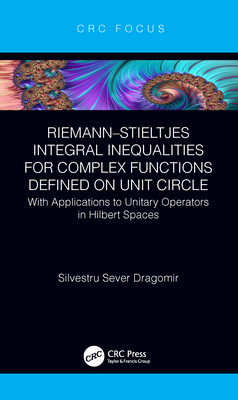 CRC FOCUS

RIEMANN–STIELTJES INTEGRAL INEQUALITIES FOR COMPLEX FUNCTIONS DEFINED ON UNIT CIRCLE

With Applications to Unitary Operators in Hilbert Spaces

Silvestru Sever Dragomir

CRC

CRC Press
Taylor & Francis Group